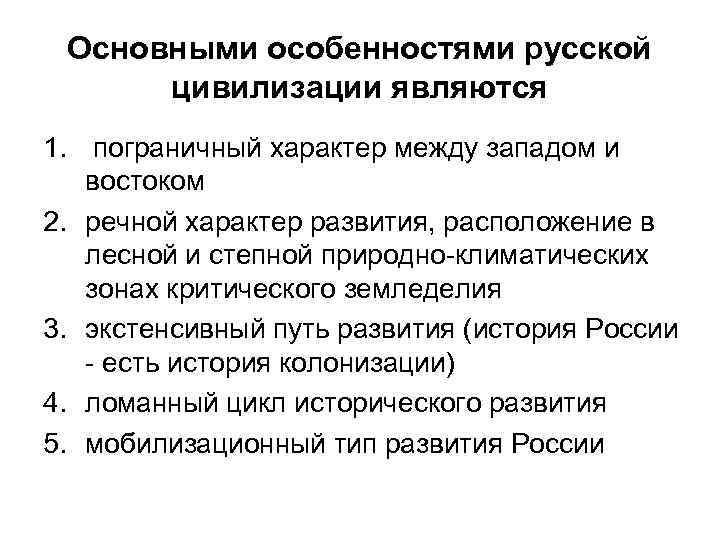 Основными особенностями русской цивилизации являются

1. пограничный характер между западом и востоком
2. речной характер развития, расположение в лесной и степной природно-климатических зонах критического земледелия
3. экстенсивный путь развития (история России - есть история колонизации)
4. ломанный цикл исторического развития
5. мобилизационный тип развития России